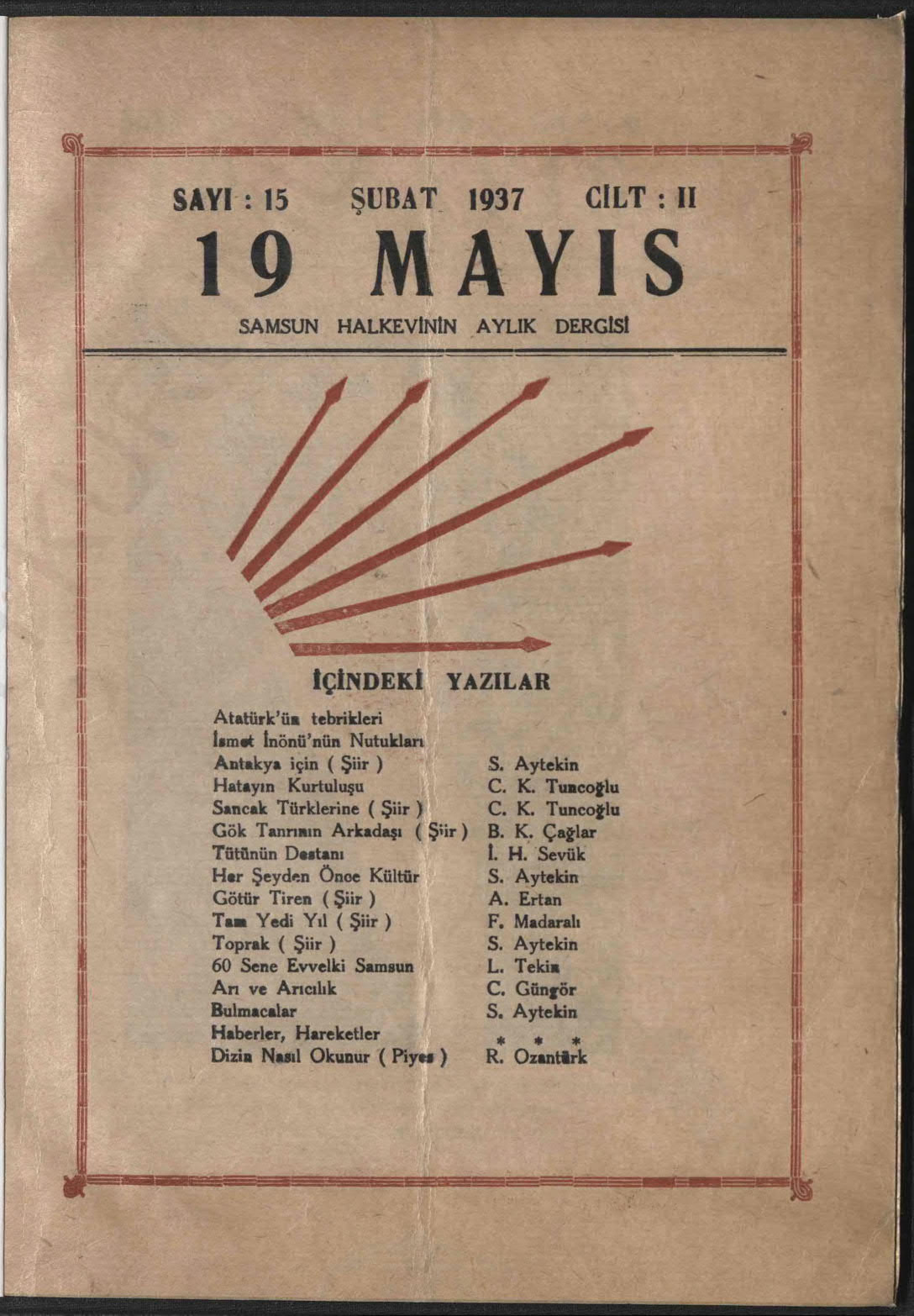 SAYI : 15 ŞUBAT 1937 CİLT : II

19 MAYIS

SAMSUN HALKEVİNİN AYLIK DERGİSİ

İÇİNDEKİ YAZILAR

| | |
|---|---|
| Atatürk'ün tebrikleri | |
| İsmet İnönü'nün Nutukları | |
| Antakya için ( Şiir ) | S. Aytekin |
| Hatayın Kurtuluşu | C. K. Tuncoğlu |
| Sancak Türklerine ( Şiir ) | C. K. Tuncoğlu |
| Gök Tanrının Arkadaşı ( Şiir ) | B. K. Çağlar |
| Tütünün Destanı | İ. H. Sevük |
| Her Şeyden Önce Kültür | S. Aytekin |
| Götür Tiren ( Şiir ) | A. Ertan |
| Tam Yedi Yıl ( Şiir ) | F. Madaralı |
| Toprak ( Şiir ) | S. Aytekin |
| 60 Sene Evvelki Samsun | L. Tekin |
| Arı ve Arıcılık | C. Güngör |
| Bulmacalar | S. Aytekin |
| Haberler, Hareketler | * * * |
| Dizin Nasıl Okunur ( Piyes ) | R. Ozantürk |